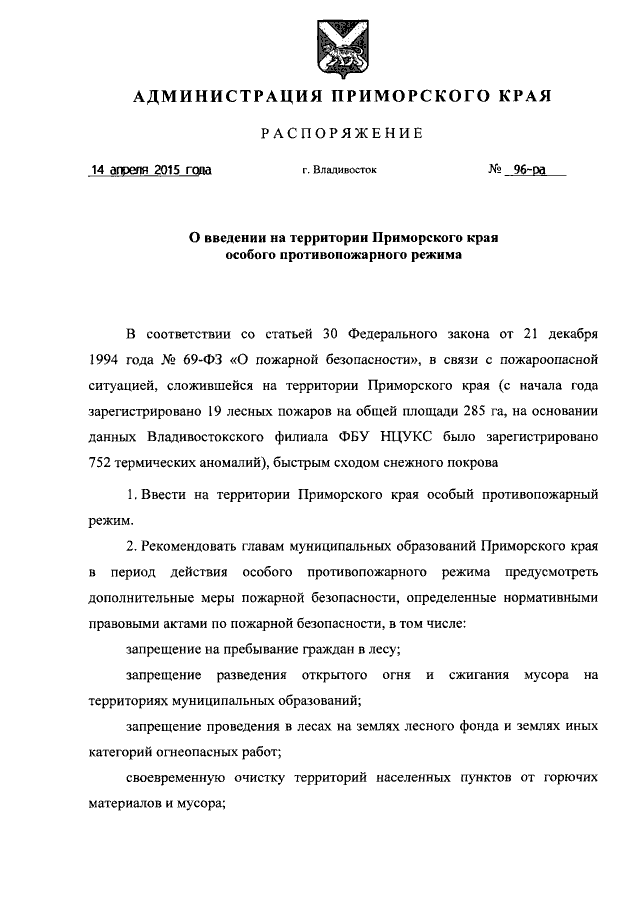 АДМИНИСТРАЦИЯ ПРИМОРСКОГО КРАЯ

РАСПОРЯЖЕНИЕ

14 апреля 2015 года г. Владивосток № 96-ра

О введении на территории Приморского края особого противопожарного режима

В соответствии со статьей 30 Федерального закона от 21 декабря 1994 года № 69-ФЗ «О пожарной безопасности», в связи с пожароопасной ситуацией, сложившейся на территории Приморского края (с начала года зарегистрировано 19 лесных пожаров на общей площади 285 га, на основании данных Владивостокского филиала ФБУ НЦУКС было зарегистрировано 752 термических аномалий), быстрым сходом снежного покрова

1. Ввести на территории Приморского края особый противопожарный режим.

2. Рекомендовать главам муниципальных образований Приморского края в период действия особого противопожарного режима предусмотреть дополнительные меры пожарной безопасности, определенные нормативными правовыми актами по пожарной безопасности, в том числе:

запрещение на пребывание граждан в лесу;

запрещение разведения открытого огня и сжигания мусора на территориях муниципальных образований;

запрещение проведения в лесах на землях лесного фонда и землях иных категорий огнеопасных работ;

своевременную очистку территорий населенных пунктов от горючих материалов и мусора;